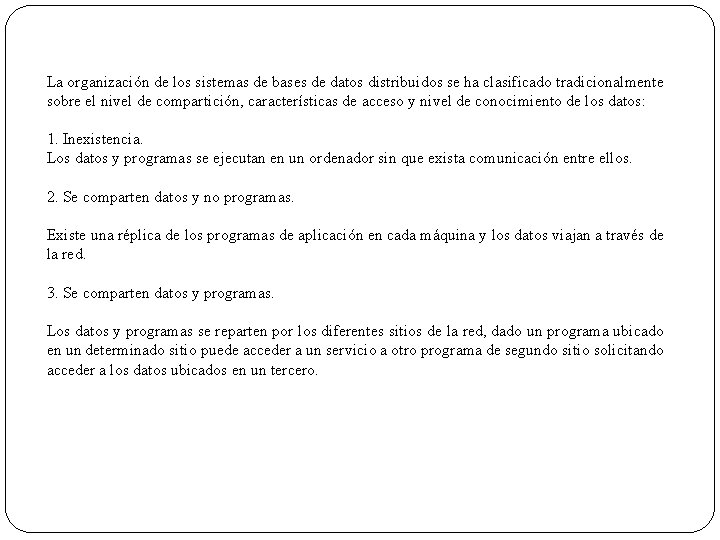 La organización de los sistemas de bases de datos distribuidos se ha clasificado tradicionalmente sobre el nivel de compartición, características de acceso y nivel de conocimiento de los datos:

1. Inexistencia.
Los datos y programas se ejecutan en un ordenador sin que exista comunicación entre ellos.

2. Se comparten datos y no programas.

Existe una réplica de los programas de aplicación en cada máquina y los datos viajan a través de la red.

3. Se comparten datos y programas.

Los datos y programas se reparten por los diferentes sitios de la red, dado un programa ubicado en un determinado sitio puede acceder a un servicio a otro programa de segundo sitio solicitando acceder a los datos ubicados en un tercero.